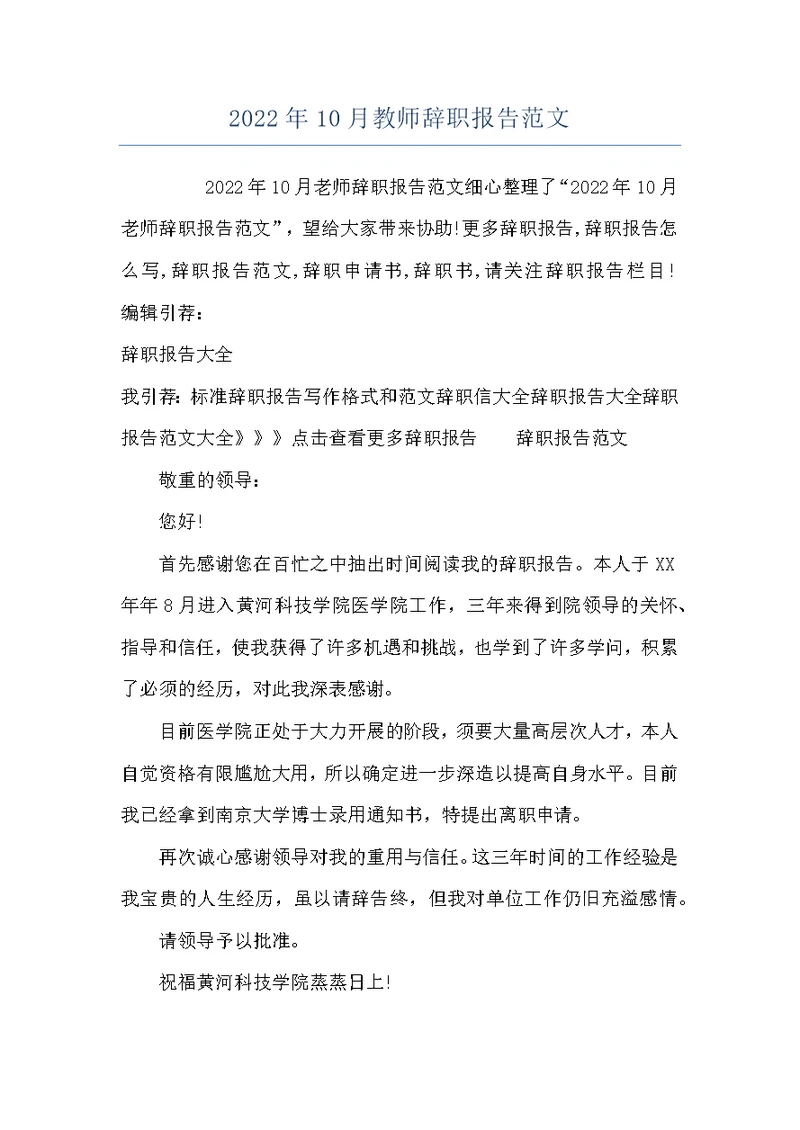 2022年10月教师辞职报告范文

2022年10月老师辞职报告范文细心整理了“2022年10月老师辞职报告范文”，望给大家带来协助!更多辞职报告，辞职报告怎么写，辞职报告范文，辞职申请书，辞职书，请关注辞职报告栏目!

编辑引荐：

辞职报告大全

我引荐：标准辞职报告写作格式和范文辞职信大全辞职报告大全辞职报告范文大全》》》点击查看更多辞职报告　　辞职报告范文

敬重的领导：

您好!

首先感谢您在百忙之中抽出时间阅读我的辞职报告。本人于XX年年8月进入黄河科技学院医学院工作，三年来得到院领导的关怀、指导和信任，使我获得了许多机遇和挑战，也学到了许多学问，积累了必须的经历，对此我深表感谢。

目前医学院正处于大力开展的阶段，须要大量高层次人才，本人自觉资格有限尴尬大用，所以确定进一步深造以提高自身水平。目前我已经拿到南京大学博士录用通知书，特提出离职申请。

再次诚心感谢领导对我的重用与信任。这三年时间的工作经验是我宝贵的人生经历，虽以请辞告终，但我对单位工作仍旧充溢感情。

请领导予以批准。

祝福黄河科技学院蒸蒸日上!